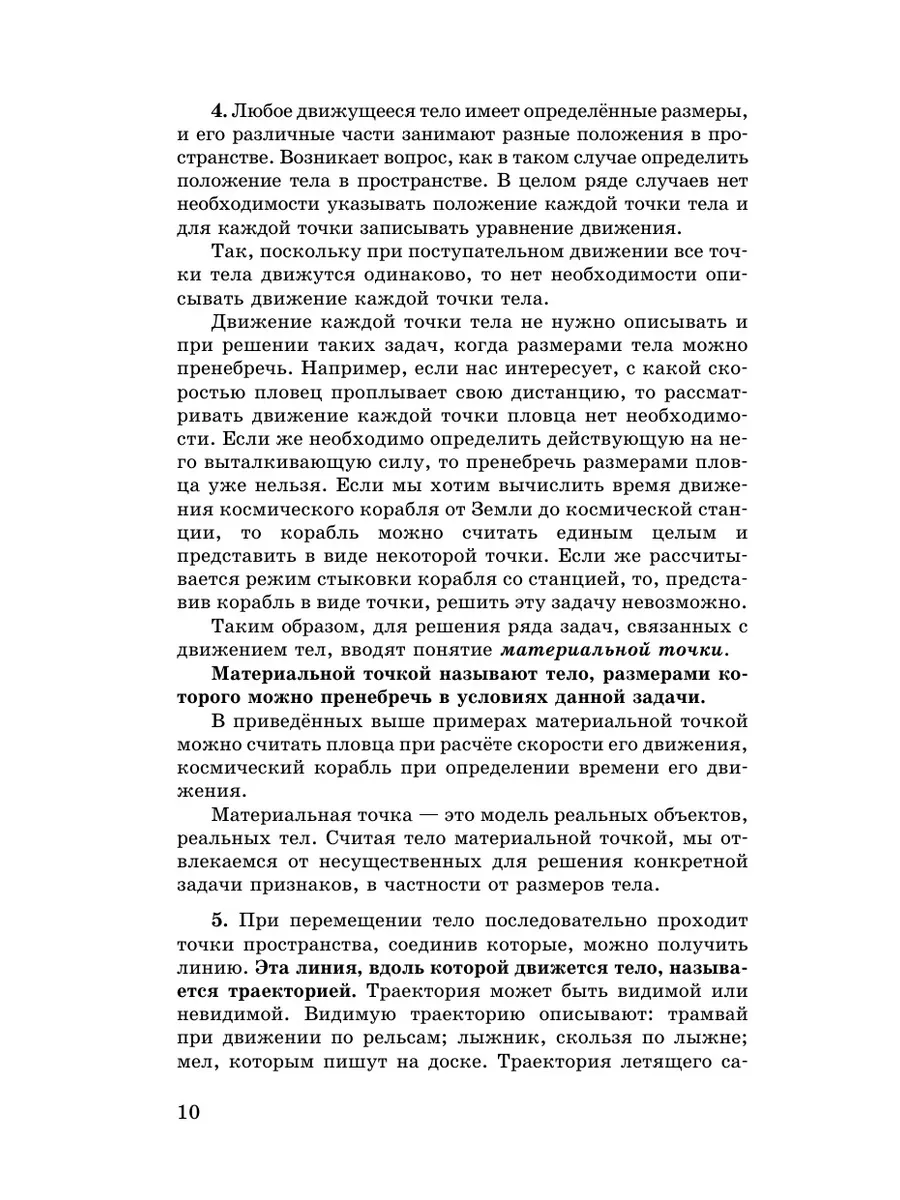 4. Любое движущееся тело имеет определённые размеры, и его различные части занимают разные положения в пространстве. Возникает вопрос, как в таком случае определить положение тела в пространстве. В целом ряде случаев нет необходимости указывать положение каждой точки тела и для каждой точки записывать уравнение движения.

Так, поскольку при поступательном движении все точки тела движутся одинаково, то нет необходимости описывать движение каждой точки тела.

Движение каждой точки тела не нужно описывать и при решении таких задач, когда размерами тела можно пренебречь. Например, если нас интересует, с какой скоростью пловец проплывает свою дистанцию, то рассматривать движение каждой точки пловца нет необходимости. Если же необходимо определить действующую на него выталкивающую силу, то пренебречь размерами пловца уже нельзя. Если мы хотим вычислить время движения космического корабля от Земли до космической станции, то корабль можно считать единым целым и представить в виде некоторой точки. Если же рассчитывается режим стыковки корабля со станцией, то, представив корабль в виде точки, решить эту задачу невозможно.

Таким образом, для решения ряда задач, связанных с движением тел, вводят понятие материальной точки.

Материальной точкой называют тело, размерами которого можно пренебречь в условиях данной задачи.

В приведённых выше примерах материальной точкой можно считать пловца при расчёте скорости его движения, космический корабль при определении времени его движения.

Материальная точка — это модель реальных объектов, реальных тел. Считая тело материальной точкой, мы отвлекаемся от несущественных для решения конкретной задачи признаков, в частности от размеров тела.

5. При перемещении тело последовательно проходит точки пространства, соединив которые, можно получить линию. Эта линия, вдоль которой движется тело, называется траекторией. Траектория может быть видимой или невидимой. Видимую траекторию описывают: трамвай при движении по рельсам; лыжник, скользя по лыжне; мел, которым пишут на доске. Траектория летящего са-

10